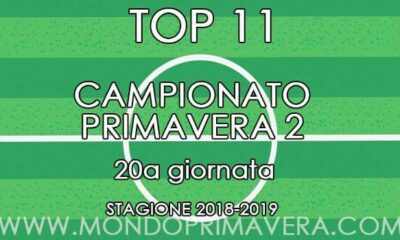 TOP 11

CAMPIONATO PRIMAVERA 2

20a giornata

STAGIONE 2018-2019

WWW.MONDOPRIMAVERA.COM